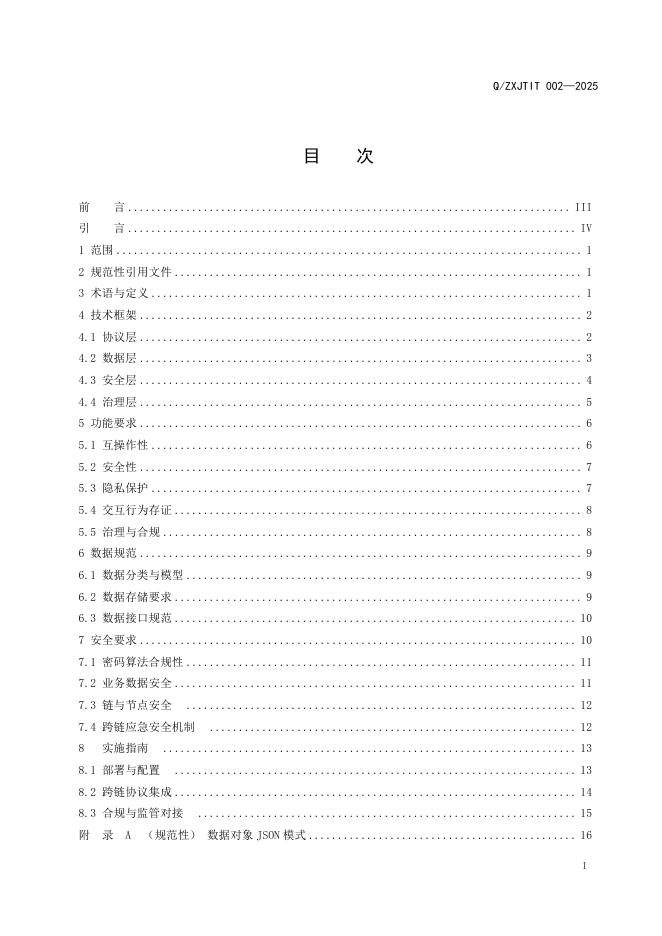 Q/ZXJTIT 002—2025

目 次

前 言 III
引 言 IV
1 范围 1
2 规范性引用文件 1
3 术语与定义 1
4 技术框架 2
4.1 协议层 2
4.2 数据层 3
4.3 安全层 4
4.4 治理层 5
5 功能要求 6
5.1 互操作性 6
5.2 安全性 7
5.3 隐私保护 7
5.4 交互行为存证 8
5.5 治理与合规 8
6 数据规范 9
6.1 数据分类与模型 9
6.2 数据存储要求 9
6.3 数据接口规范 10
7 安全要求 10
7.1 密码算法合规性 11
7.2 业务数据安全 11
7.3 链与节点安全 12
7.4 跨链应急安全机制 12
8 实施指南 13
8.1 部署与配置 13
8.2 跨链协议集成 14
8.3 合规与监管对接 15
附 录 A （规范性） 数据对象JSON模式 16

I